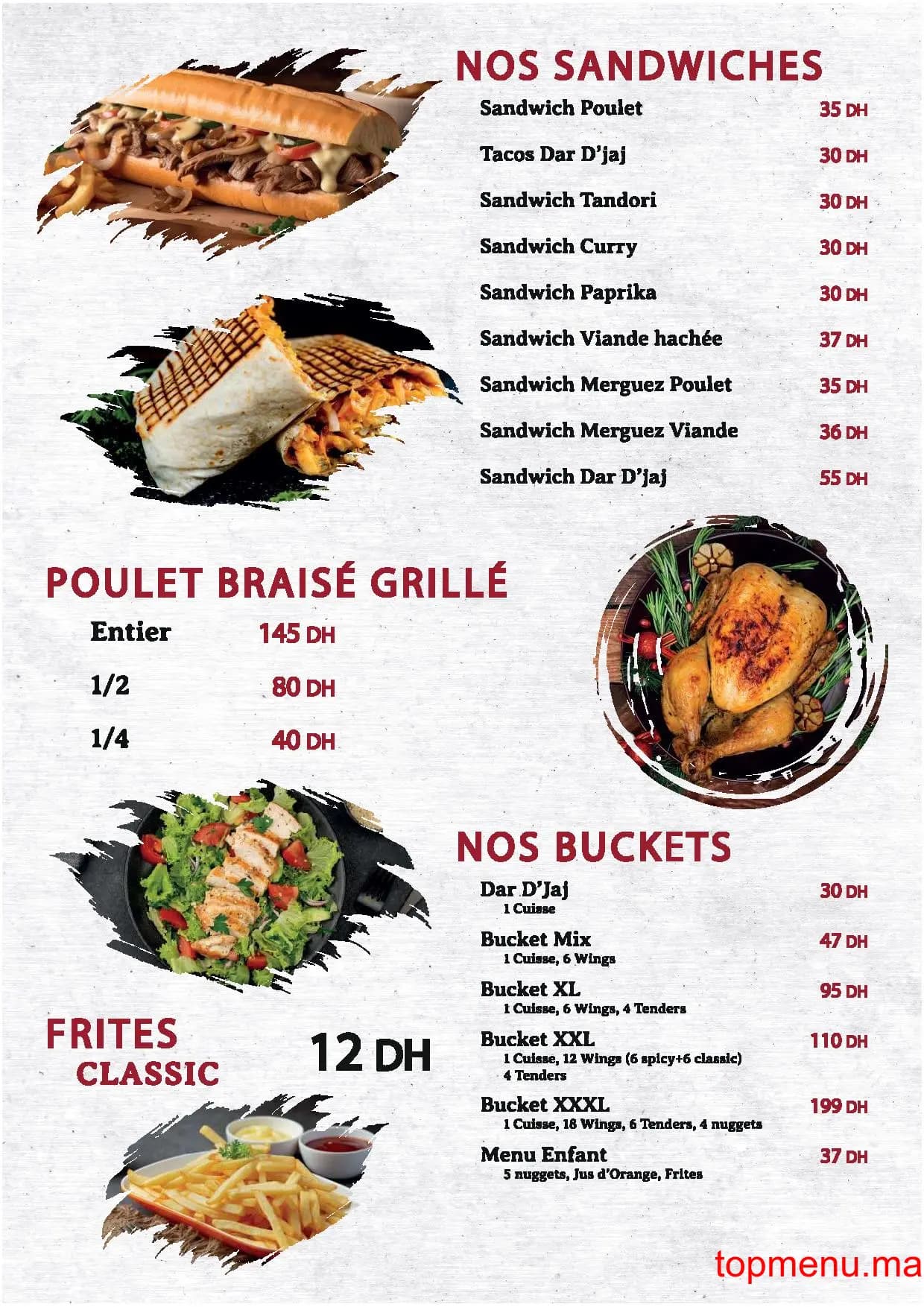 NOS SANDWICHES

Sandwich Poulet 35 DH

Tacos Dar D'jaj 30 DH

Sandwich Tandori 30 DH

Sandwich Curry 30 DH

Sandwich Paprika 30 DH

Sandwich Viande hachée 37 DH

Sandwich Merguez Poulet 35 DH

Sandwich Merguez Viande 36 DH

Sandwich Dar D'jaj 55 DH

POULET BRAISÉ GRILLÉ

Entier 145 DH

1/2 80 DH

1/4 40 DH

NOS BUCKETS

Dar D'Jaj 30 DH
1 Cuisse

Bucket Mix 47 DH
1 Cuisse, 6 Wings

Bucket XL 95 DH
1 Cuisse, 6 Wings, 4 Tenders

Bucket XXL 110 DH
1 Cuisse, 12 Wings (6 spicy+6 classic)
4 Tenders

Bucket XXXL 199 DH
1 Cuisse, 18 Wings, 6 Tenders, 4 nuggets

Menu Enfant 37 DH
5 nuggets, Jus d'Orange, Frites

FRITES CLASSIC 12 DH

topmenu.ma